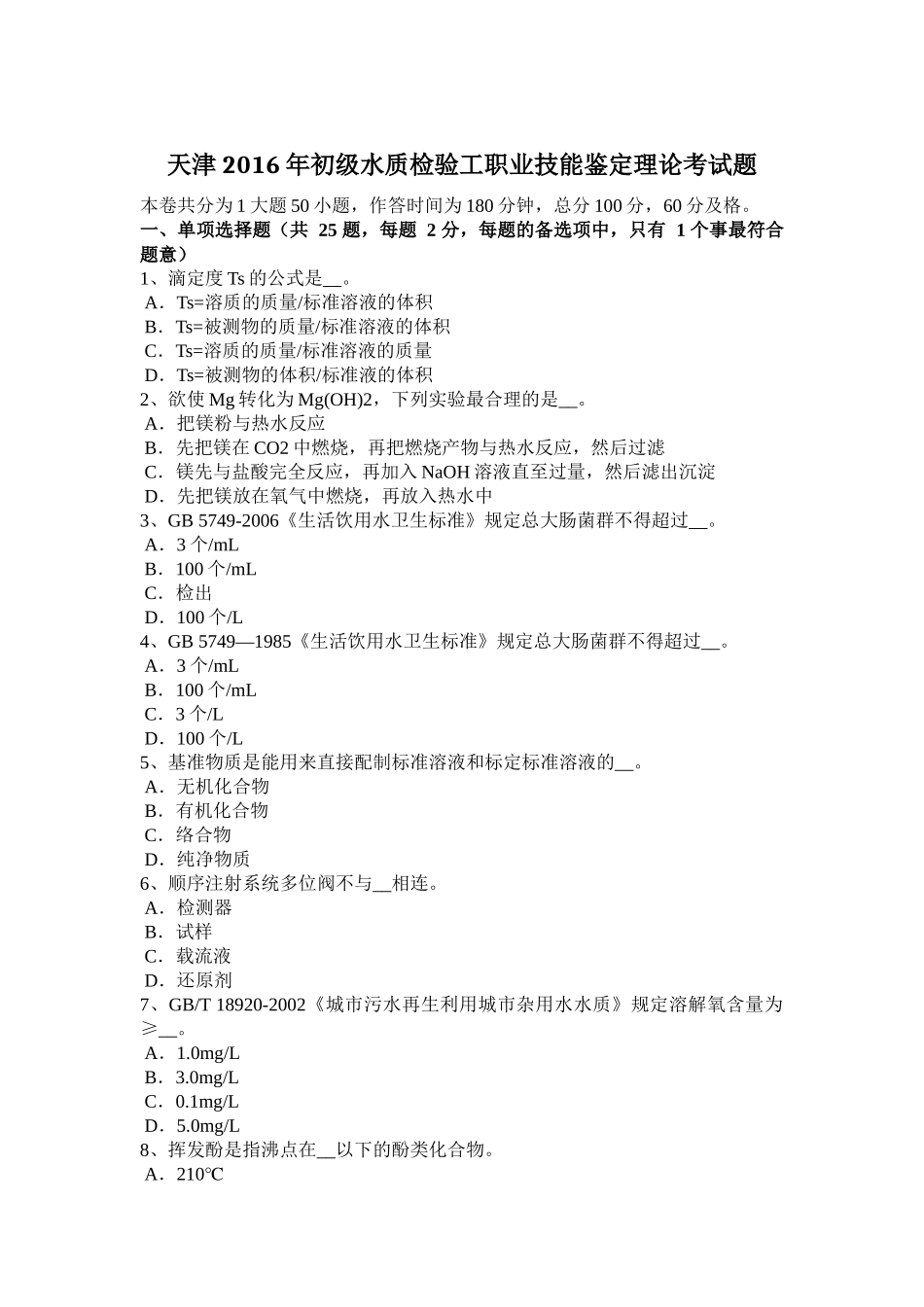 天津2016年初级水质检验工职业技能鉴定理论考试题

本卷共分为1大题50小题，作答时间为180分钟，总分100分，60分及格。

一、单项选择题（共25题，每题2分，每题的备选项中，只有1个事最符合题意）

1、滴定度Ts的公式是____。
A．Ts=溶质的质量/标准溶液的体积
B．Ts=被测物的质量/标准溶液的体积
C．Ts=溶质的质量/标准溶液的质量
D．Ts=被测物的体积/标准液的体积
2、欲使Mg转化为Mg(OH)2，下列实验最合理的是____。
A．把镁粉与热水反应
B．先把镁在CO2中燃烧，再把燃烧产物与热水反应，然后过滤
C．镁先与盐酸完全反应，再加入NaOH溶液直至过量，然后滤出沉淀
D．先把镁放在氧气中燃烧，再放入热水中
3、GB 5749-2006《生活饮用水卫生标准》规定总大肠菌群不得超过____。
A．3个/mL
B．100个/mL
C．检出
D．100个/L
4、GB 5749—1985《生活饮用水卫生标准》规定总大肠菌群不得超过____。
A．3个/mL
B．100个/mL
C．3个/L
D．100个/L
5、基准物质是能用来直接配制标准溶液和标定标准溶液的____。
A．无机化合物
B．有机化合物
C．络合物
D．纯净物质
6、顺序注射系统多位阀不与____相连。
A．检测器
B．试样
C．载流液
D．还原剂
7、GB/T 18920-2002《城市污水再生利用城市杂用水水质》规定溶解氧含量为≥____。
A．1.0mg/L
B．3.0mg/L
C．0.1mg/L
D．5.0mg/L
8、挥发酚是指沸点在____以下的酚类化合物。
A．210℃